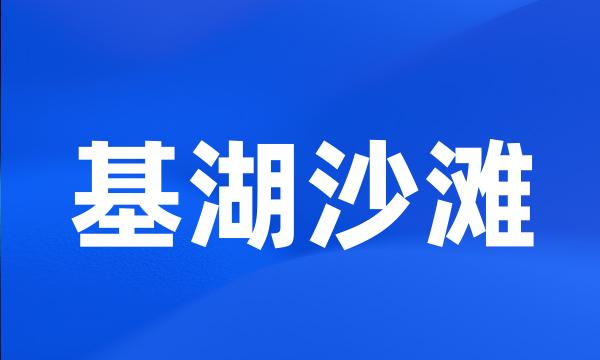 基湖沙滩